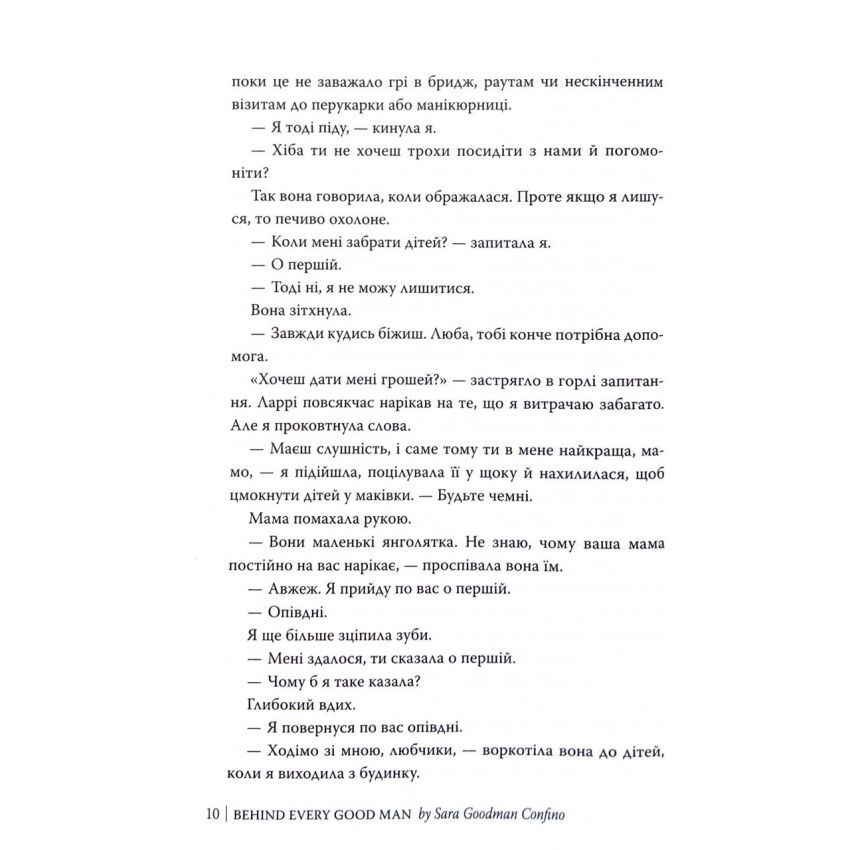 поки це не заважало грі в бридж, раутам чи нескінченним візитам до перукарки або манікюрниці.

— Я тоді піду, — кинула я.

— Хіба ти не хочеш трохи посидіти з нами й погомоніти?

Так вона говорила, коли ображалася. Проте якщо я лишуся, то печиво охолоне.

— Коли мені забрати дітей? — запитала я.

— О першій.

— Тоді ні, я не можу лишитися.

Вона зітхнула.

— Завжди кудись біжиш. Люба, тобі конче потрібна допомога.

«Хочеш дати мені грошей?» — застрягло в горлі запитання. Ларрі повсякчас нарікав на те, що я витрачаю забагато. Але я проковтнула слова.

— Маєш слушність, і саме тому ти в мене найкраща, мамо, — я підійшла, поцілувала її у щоку й нахилилася, щоб цмокнути дітей у маківки. — Будьте чемні.

Мама помахала рукою.

— Вони маленькі янголятка. Не знаю, чому ваша мама постійно на вас нарікає, — проспівала вона їм.

— Авжеж. Я прийду по вас о першій.

— Опівдні.

Я ще більше зціпила зуби.

— Мені здалося, ти сказала о першій.

— Чому б я таке казала?

Глибокий вдих.

— Я повернуся по вас опівдні.

— Ходімо зі мною, любчики, — воркотіла вона до дітей, коли я виходила з будинку.

10 | BEHIND EVERY GOOD MAN by Sara Goodman Confino